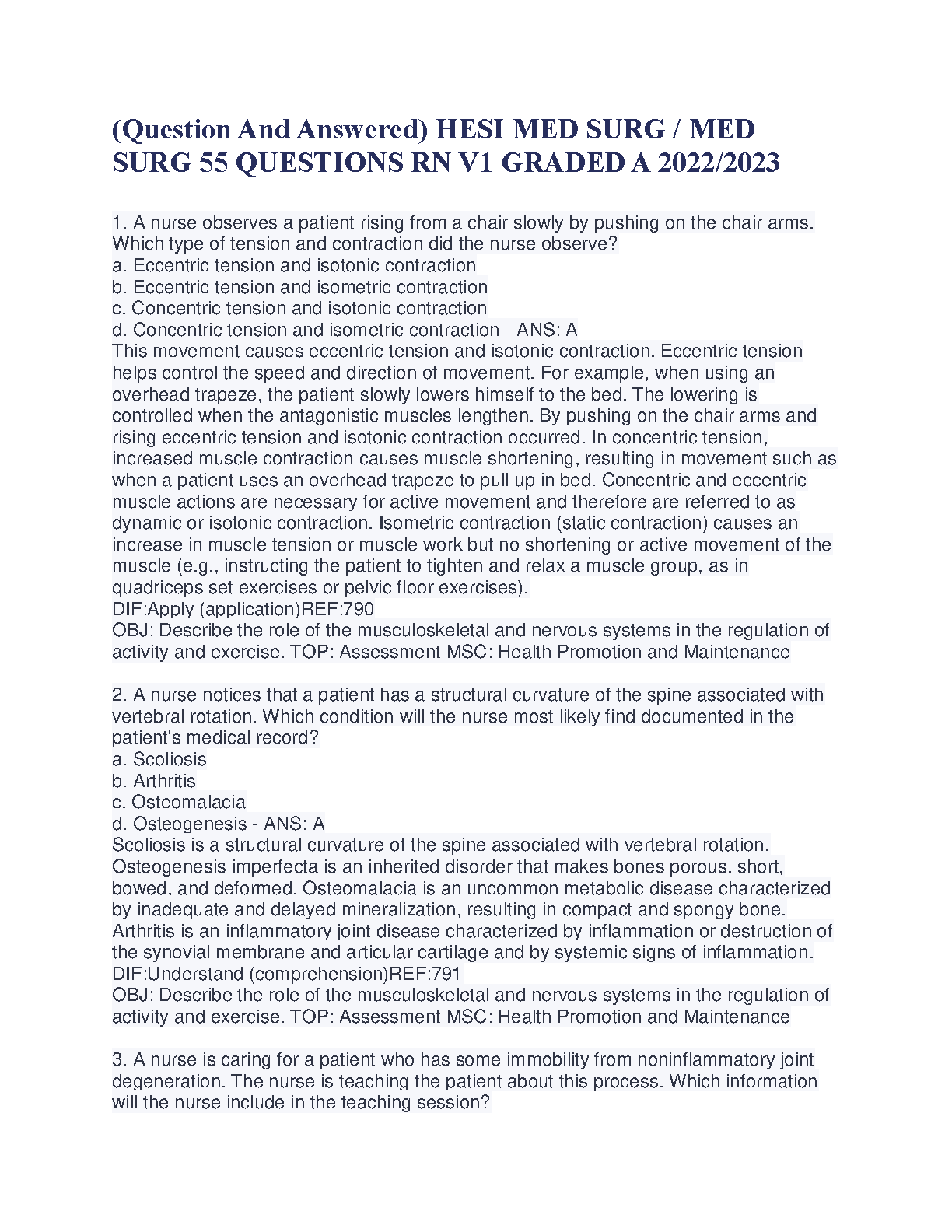 (Question And Answered) HESI MED SURG / MED SURG 55 QUESTIONS RN V1 GRADED A 2022/2023

1. A nurse observes a patient rising from a chair slowly by pushing on the chair arms. Which type of tension and contraction did the nurse observe?
a. Eccentric tension and isotonic contraction
b. Eccentric tension and isometric contraction
c. Concentric tension and isotonic contraction
d. Concentric tension and isometric contraction - ANS: A
This movement causes eccentric tension and isotonic contraction. Eccentric tension helps control the speed and direction of movement. For example, when using an overhead trapeze, the patient slowly lowers himself to the bed. The lowering is controlled when the antagonistic muscles lengthen. By pushing on the chair arms and rising eccentric tension and isotonic contraction occurred. In concentric tension, increased muscle contraction causes muscle shortening, resulting in movement such as when a patient uses an overhead trapeze to pull up in bed. Concentric and eccentric muscle actions are necessary for active movement and therefore are referred to as dynamic or isotonic contraction. Isometric contraction (static contraction) causes an increase in muscle tension or muscle work but no shortening or active movement of the muscle (e.g., instructing the patient to tighten and relax a muscle group, as in quadriceps set exercises or pelvic floor exercises).
DIF:Apply (application)REF:790
OBJ: Describe the role of the musculoskeletal and nervous systems in the regulation of activity and exercise. TOP: Assessment MSC: Health Promotion and Maintenance

2. A nurse notices that a patient has a structural curvature of the spine associated with vertebral rotation. Which condition will the nurse most likely find documented in the patient's medical record?
a. Scoliosis
b. Arthritis
c. Osteomalacia
d. Osteogenesis - ANS: A
Scoliosis is a structural curvature of the spine associated with vertebral rotation. Osteogenesis imperfecta is an inherited disorder that makes bones porous, short, bowed, and deformed. Osteomalacia is an uncommon metabolic disease characterized by inadequate and delayed mineralization, resulting in compact and spongy bone. Arthritis is an inflammatory joint disease characterized by inflammation or destruction of the synovial membrane and articular cartilage and by systemic signs of inflammation.
DIF:Understand (comprehension)REF:791
OBJ: Describe the role of the musculoskeletal and nervous systems in the regulation of activity and exercise. TOP: Assessment MSC: Health Promotion and Maintenance

3. A nurse is caring for a patient who has some immobility from noninflammatory joint degeneration. The nurse is teaching the patient about this process. Which information will the nurse include in the teaching session?